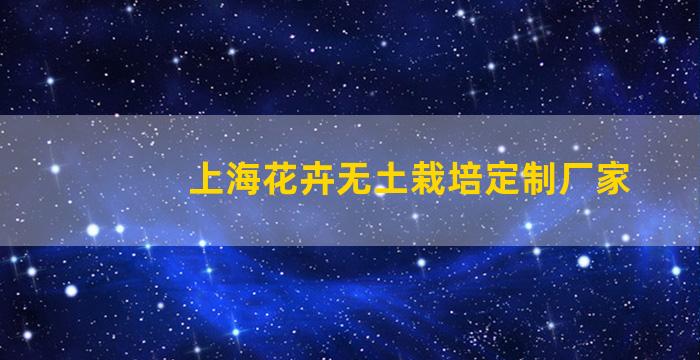 上海花卉无土栽培定制厂家